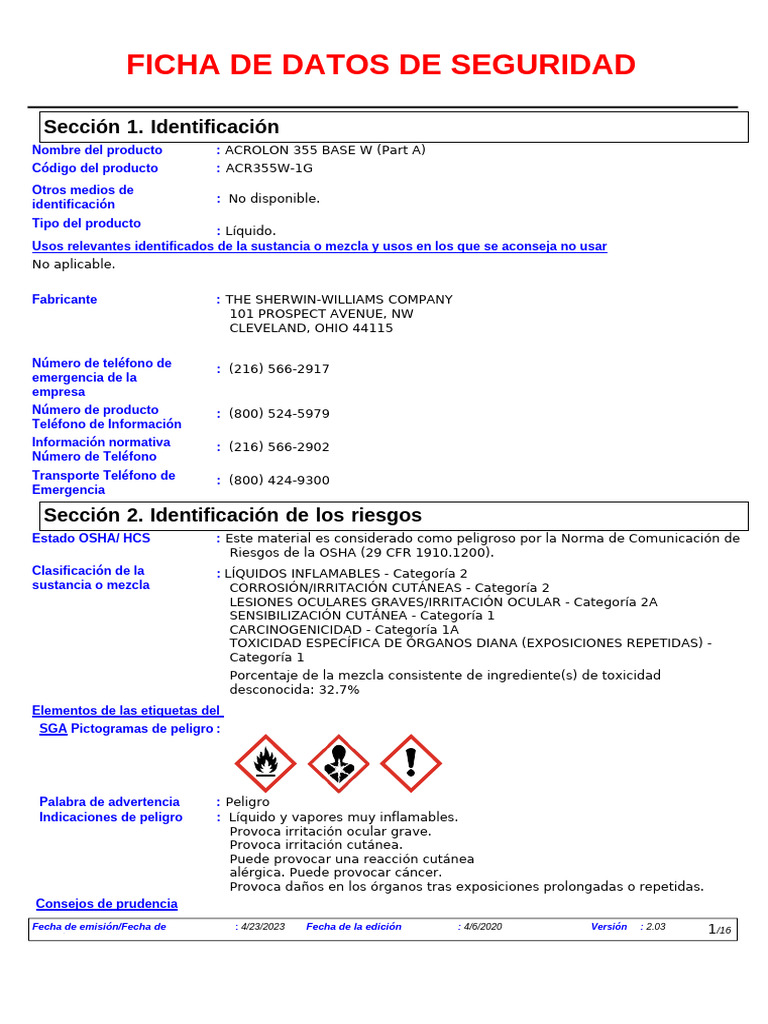 FICHA DE DATOS DE SEGURIDAD

Sección 1. Identificación

Nombre del producto : ACROLON 355 BASE W (Part A)
Código del producto : ACR355W-1G
Otros medios de identificación : No disponible.
Tipo del producto : Líquido.

Usos relevantes identificados de la sustancia o mezcla y usos en los que se aconseja no usar
No aplicable.

Fabricante : THE SHERWIN-WILLIAMS COMPANY 101 PROSPECT AVENUE, NW CLEVELAND, OHIO 44115

Número de teléfono de emergencia de la empresa : (216) 566-2917
Número de producto Teléfono de Información : (800) 524-5979
Información normativa Número de Teléfono : (216) 566-2902
Transporte Teléfono de Emergencia : (800) 424-9300

Sección 2. Identificación de los riesgos

Estado OSHA/ HCS : Este material es considerado como peligroso por la Norma de Comunicación de Riesgos de la OSHA (29 CFR 1910.1200).

Clasificación de la sustancia o mezcla : LÍQUIDOS INFLAMABLES - Categoría 2
CORROSIÓN/IRRITACIÓN CUTÁNEAS - Categoría 2
LESIONES OCULARES GRAVES/IRRITACIÓN OCULAR - Categoría 2A
SENSIBILIZACIÓN CUTÁNEA - Categoría 1
CARCINOGENICIDAD - Categoría 1A
TOXICIDAD ESPECÍFICA DE ÓRGANOS DIANA (EXPOSICIONES REPETIDAS) - Categoría 1
Porcentaje de la mezcla consistente de ingrediente(s) de toxicidad desconocida: 32.7%

Elementos de las etiquetas del SGA Pictogramas de peligro :

Palabra de advertencia : Peligro
Indicaciones de peligro : Líquido y vapores muy inflamables.
Provoca irritación ocular grave.
Provoca irritación cutánea.
Puede provocar una reacción cutánea alérgica. Puede provocar cáncer.
Provoca daños en los órganos tras exposiciones prolongadas o repetidas.

Consejos de prudencia

Fecha de emisión/Fecha de : 4/23/2023 Fecha de la edición : 4/6/2020 Versión : 2.03 1/16